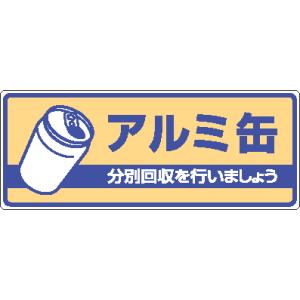 アルミ缶

分別回収を行いましょう